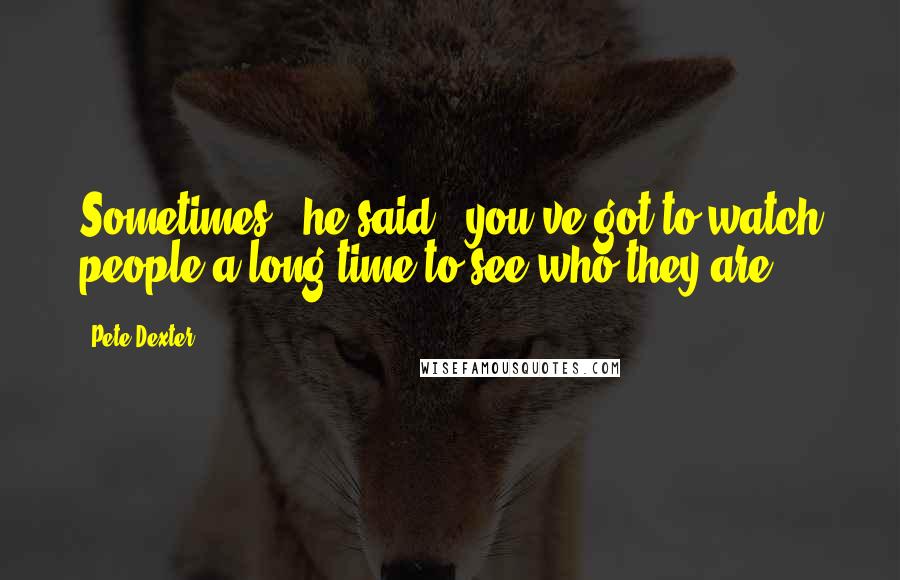 Sometimes," he said, "you've got to watch people a long time to see who they are.

Pete Dexter

WISEFAMOUSQUOTES.COM